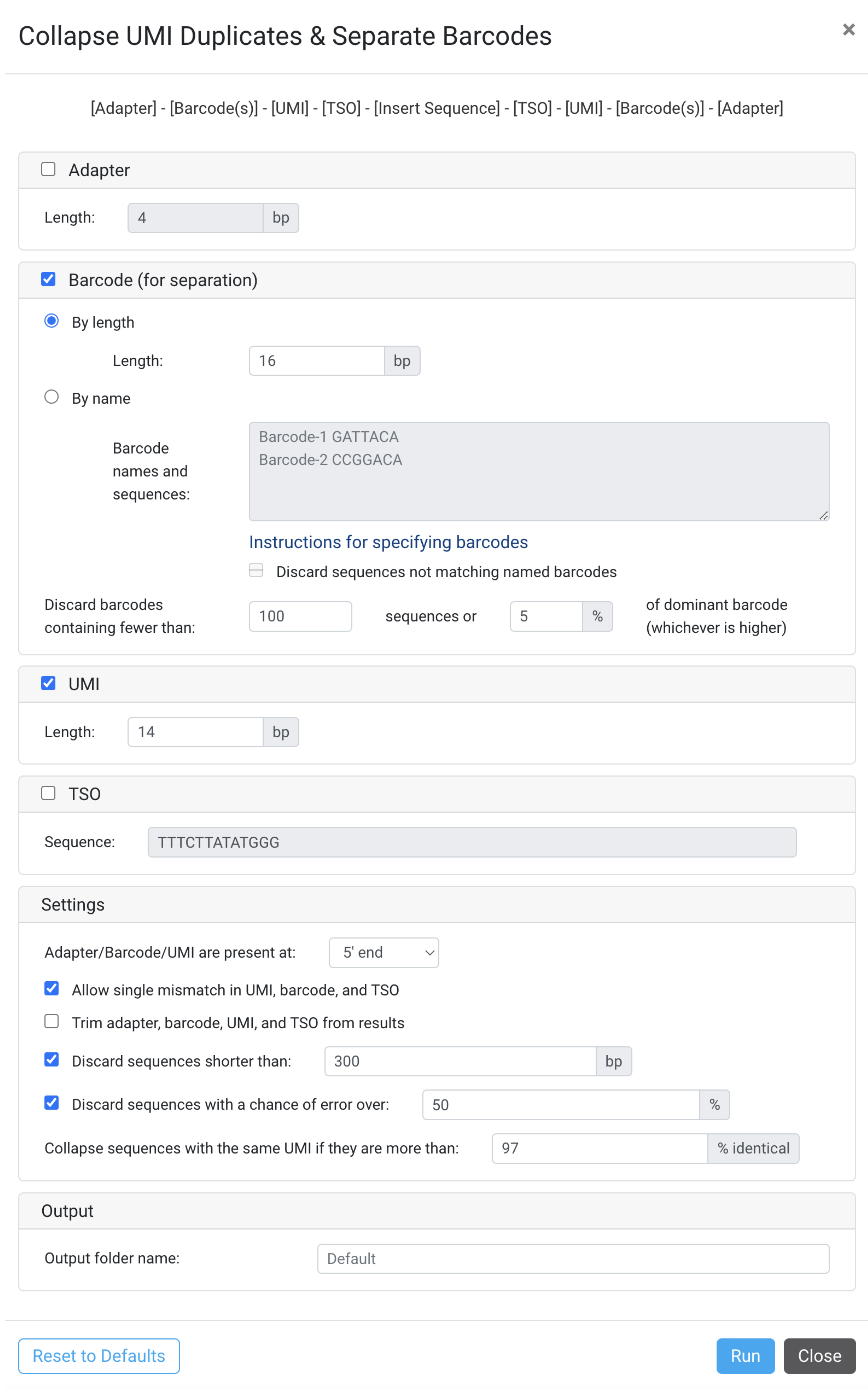 Collapse UMI Duplicates & Separate Barcodes

×

[Adapter] - [Barcode(s)] - [UMI] - [TSO] - [Insert Sequence] - [TSO] - [UMI] - [Barcode(s)] - [Adapter]

Adapter

Length: 4 bp

Barcode (for separation)

By length

Length: 16 bp

By name

Barcode names and sequences:

Barcode-1 GATTACA
Barcode-2 CCGGACA

Instructions for specifying barcodes

Discard sequences not matching named barcodes

Discard barcodes containing fewer than: 100 sequences or 5 % of dominant barcode (whichever is higher)

UMI

Length: 14 bp

TSO

Sequence: TTTCTTATATGGG

Settings

Adapter/Barcode/UMI are present at: 5' end

Allow single mismatch in UMI, barcode, and TSO

Trim adapter, barcode, UMI, and TSO from results

Discard sequences shorter than: 300 bp

Discard sequences with a chance of error over: 50 %

Collapse sequences with the same UMI if they are more than: 97 % identical

Output

Output folder name: Default

Reset to Defaults

Run

Close